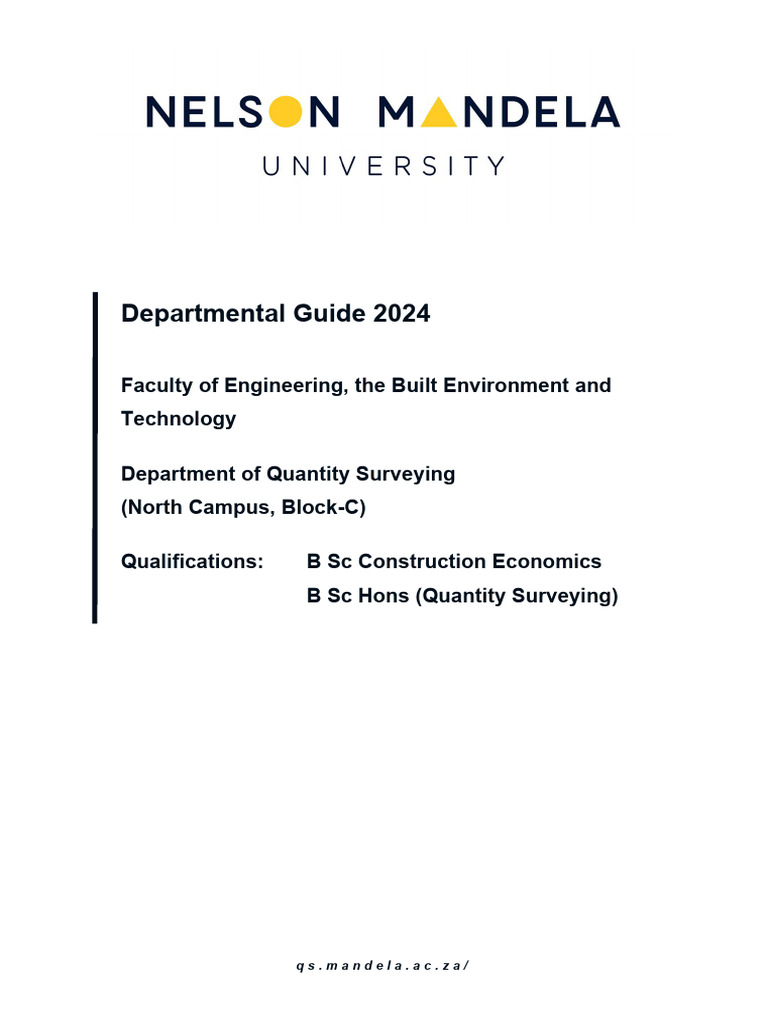 NELSON MANDELA
UNIVERSITY

Departmental Guide 2024

Faculty of Engineering, the Built Environment and Technology

Department of Quantity Surveying
(North Campus, Block-C)

Qualifications: B Sc Construction Economics
B Sc Hons (Quantity Surveying)

qs.mandela.ac.za/